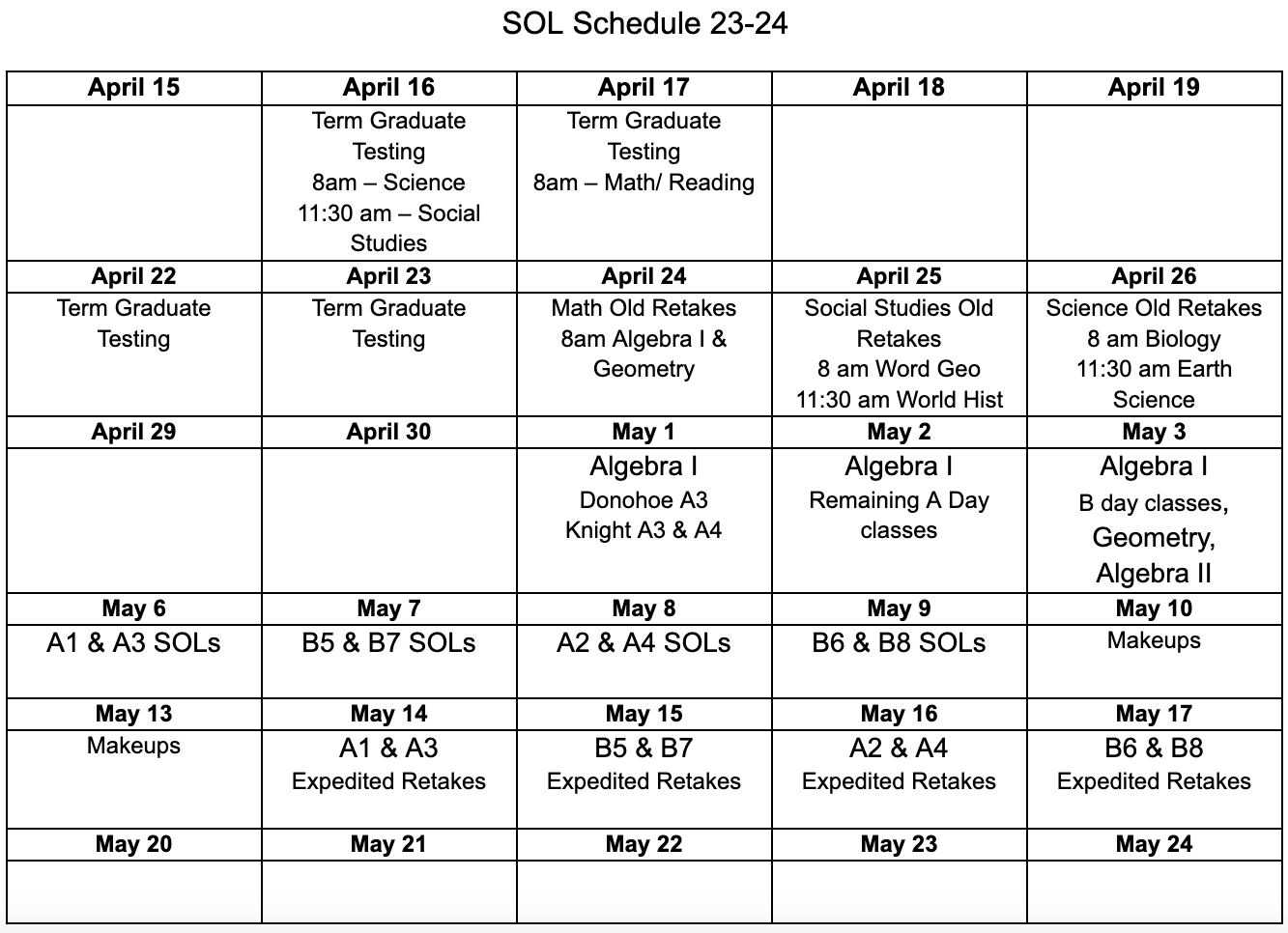 SOL Schedule 23-24

| April 15 | April 16 | April 17 | April 18 | April 19 |
|---|---|---|---|---|
| | Term Graduate Testing 8am – Science 11:30 am – Social Studies | Term Graduate Testing 8am – Math/ Reading | | |
| **April 22** | **April 23** | **April 24** | **April 25** | **April 26** |
| Term Graduate Testing | Term Graduate Testing | Math Old Retakes 8am Algebra I & Geometry | Social Studies Old Retakes 8 am Word Geo 11:30 am World Hist | Science Old Retakes 8 am Biology 11:30 am Earth Science |
| **April 29** | **April 30** | **May 1** | **May 2** | **May 3** |
| | | Algebra I Donohoe A3 Knight A3 & A4 | Algebra I Remaining A Day classes | Algebra I B day classes, Geometry, Algebra II |
| **May 6** | **May 7** | **May 8** | **May 9** | **May 10** |
| A1 & A3 SOLs | B5 & B7 SOLs | A2 & A4 SOLs | B6 & B8 SOLs | Makeups |
| **May 13** | **May 14** | **May 15** | **May 16** | **May 17** |
| Makeups | A1 & A3 Expedited Retakes | B5 & B7 Expedited Retakes | A2 & A4 Expedited Retakes | B6 & B8 Expedited Retakes |
| **May 20** | **May 21** | **May 22** | **May 23** | **May 24** |
| | | | | |